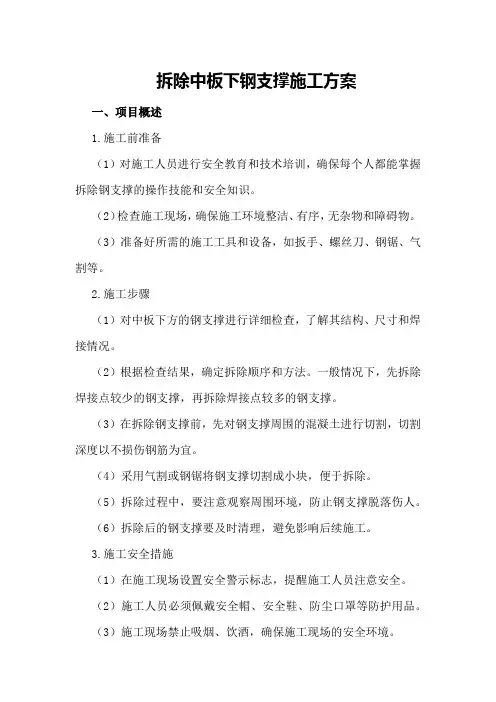 拆除中板下钢支撑施工方案

一、项目概述

1.施工前准备

（1）对施工人员进行安全教育和技术培训，确保每个人都能掌握拆除钢支撑的操作技能和安全知识。

（2）检查施工现场，确保施工环境整洁、有序，无杂物和障碍物。

（3）准备好所需的施工工具和设备，如扳手、螺丝刀、钢锯、气割等。

2.施工步骤

（1）对中板下方的钢支撑进行详细检查，了解其结构、尺寸和焊接情况。

（2）根据检查结果，确定拆除顺序和方法。一般情况下，先拆除焊接点较少的钢支撑，再拆除焊接点较多的钢支撑。

（3）在拆除钢支撑前，先对钢支撑周围的混凝土进行切割，切割深度以不损伤钢筋为宜。

（4）采用气割或钢锯将钢支撑切割成小块，便于拆除。

（5）拆除过程中，要注意观察周围环境，防止钢支撑脱落伤人。

（6）拆除后的钢支撑要及时清理，避免影响后续施工。

3.施工安全措施

（1）在施工现场设置安全警示标志，提醒施工人员注意安全。

（2）施工人员必须佩戴安全帽、安全鞋、防尘口罩等防护用品。

（3）施工现场禁止吸烟、饮酒，确保施工现场的安全环境。